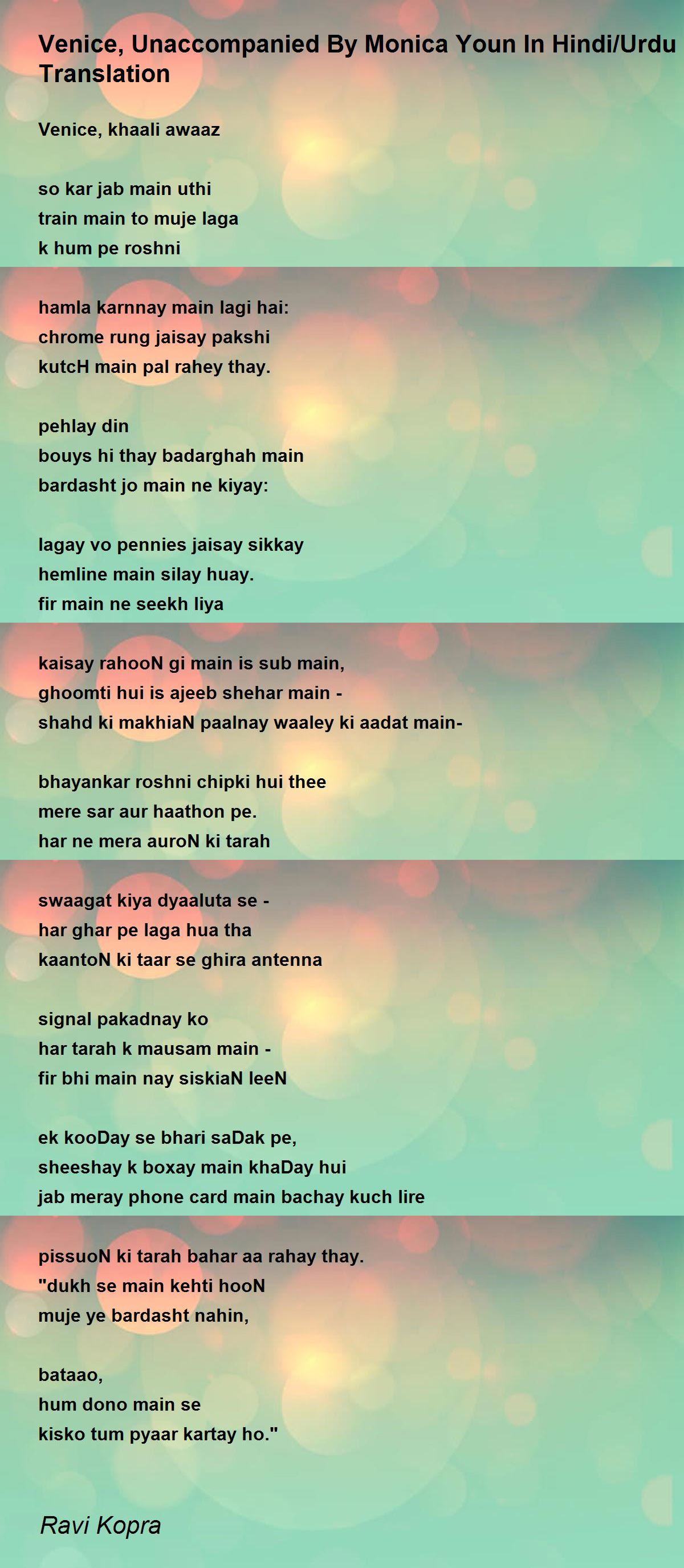 Venice, Unaccompanied By Monica Youn In Hindi/Urdu Translation

Venice, khaali awaaz

so kar jab main uthi
train main to muje laga
k hum pe roshni

hamla karnnay main lagi hai:
chrome rung jaisay pakshi
kutcH main pal rahey thay.

pehlay din
bouys hi thay badarghah main
bardasht jo main ne kiyay:

lagay vo pennies jaisay sikkay
hemline main silay huay.
fir main ne seekh liya

kaisay rahooN gi main is sub main,
ghoomti hui is ajeeb shehar main -
shahd ki makhiaN paalnay waaley ki aadat main-

bhayankar roshni chipki hui thee
mere sar aur haathon pe.
har ne mera auroN ki tarah

swaagat kiya dyaaluta se -
har ghar pe laga hua tha
kaantoN ki taar se ghira antenna

signal pakadnay ko
har tarah k mausam main -
fir bhi main nay siskiaN leeN

ek kooDay se bhari saDak pe,
sheeshay k boxay main khaDay hui
jab meray phone card main bachay kuch lire

pissuoN ki tarah bahar aa rahay thay.
"dukh se main kehti hooN
muje ye bardasht nahin,

bataao,
hum dono main se
kisko tum pyaar kartay ho."

Ravi Kopra